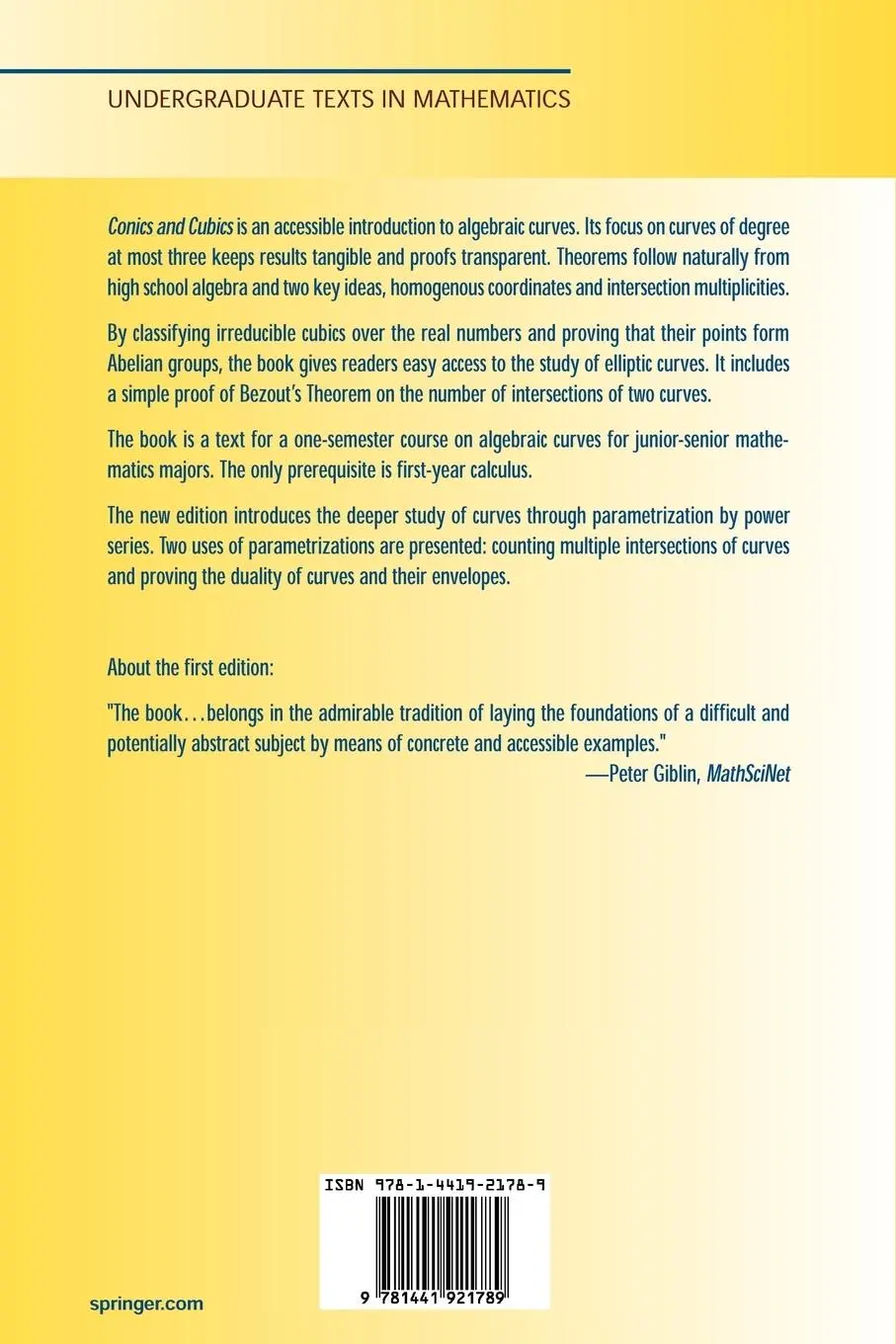 UNDERGRADUATE TEXTS IN MATHEMATICS

Conics and Cubics is an accessible introduction to algebraic curves. Its focus on curves of degree at most three keeps results tangible and proofs transparent. Theorems follow naturally from high school algebra and two key ideas, homogenous coordinates and intersection multiplicities.

By classifying irreducible cubics over the real numbers and proving that their points form Abelian groups, the book gives readers easy access to the study of elliptic curves. It includes a simple proof of Bezout's Theorem on the number of intersections of two curves.

The book is a text for a one-semester course on algebraic curves for junior-senior mathematics majors. The only prerequisite is first-year calculus.

The new edition introduces the deeper study of curves through parametrization by power series. Two uses of parametrizations are presented: counting multiple intersections of curves and proving the duality of curves and their envelopes.

About the first edition:

"The book…belongs in the admirable tradition of laying the foundations of a difficult and potentially abstract subject by means of concrete and accessible examples."
—Peter Giblin, MathSciNet

ISBN 978-1-4419-2178-9

9 781441 921789

springer.com